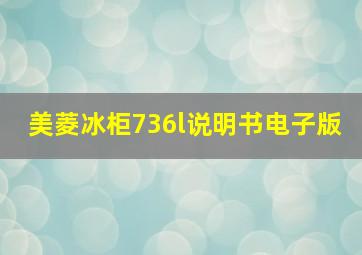 美菱冰柜736l说明书电子版